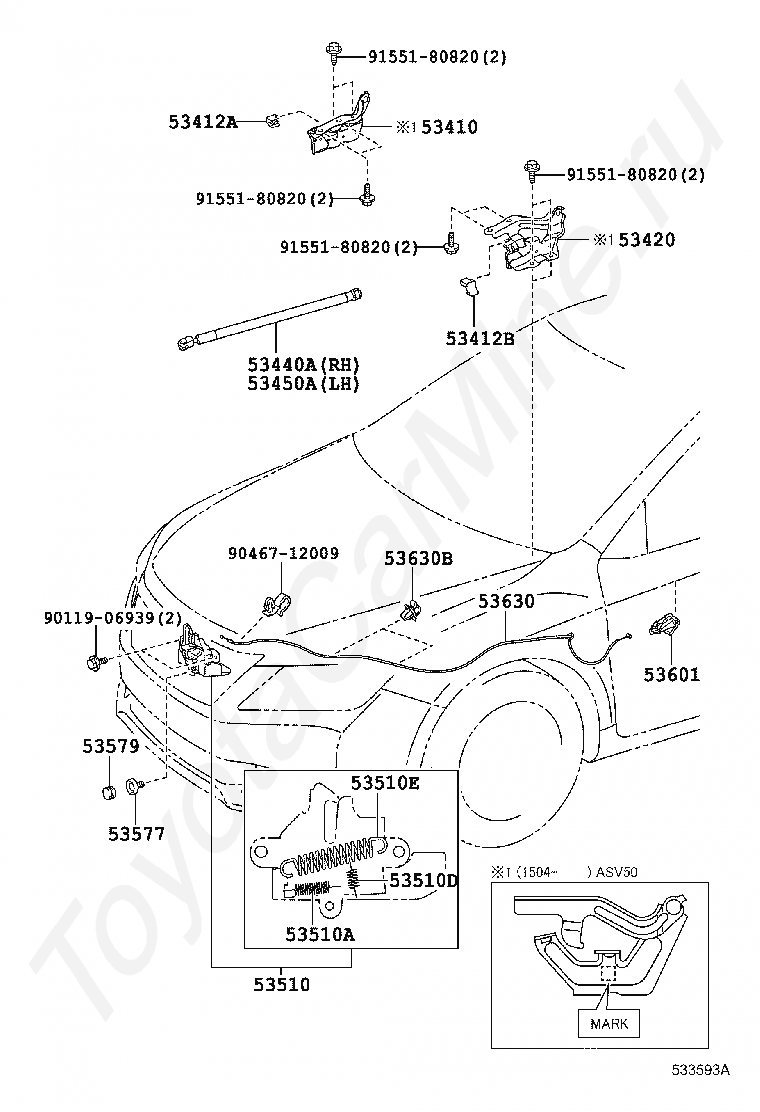 91551-80820(2)
53412A
※1 53410
91551-80820(2)
91551-80820(2)
91551-80820(2)
※1 53420
53412B
53440A(RH)
53450A(LH)
90467-12009
53630B
53630
90119-06939(2)
53601
53579
53577
53510E
53510D
53510A
53510
※1 (1504- ) ASV50
MARK
533593A
ToyotaCarMine.ru